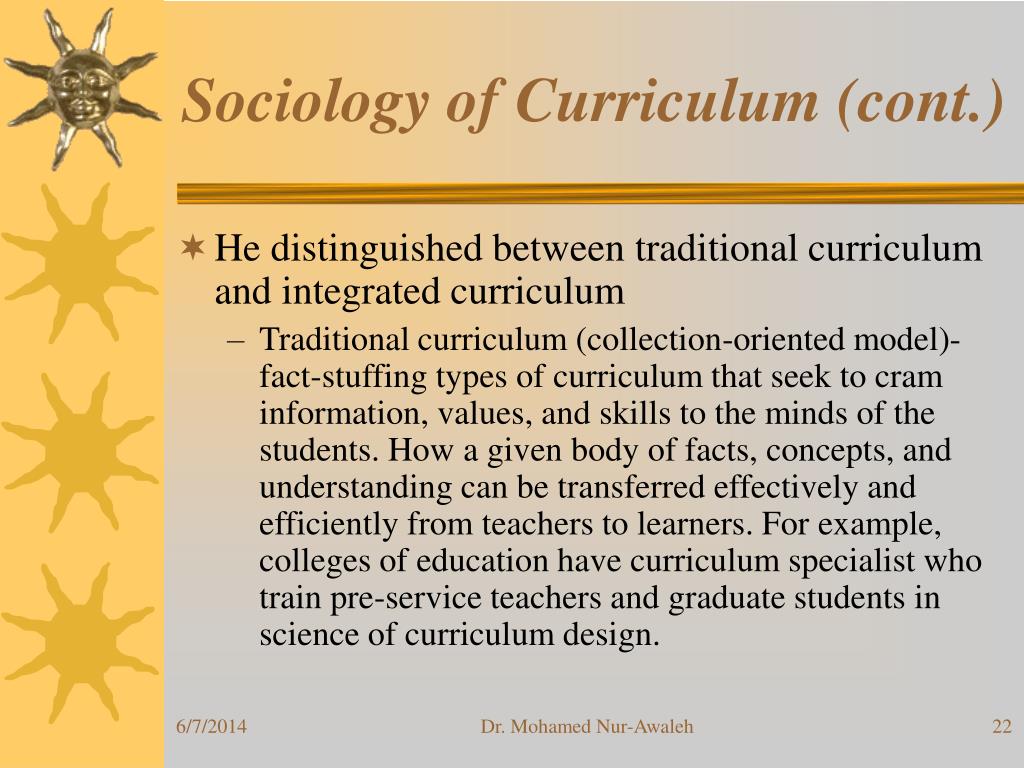 Sociology of Curriculum (cont.)

He distinguished between traditional curriculum and integrated curriculum

– Traditional curriculum (collection-oriented model)- fact-stuffing types of curriculum that seek to cram information, values, and skills to the minds of the students. How a given body of facts, concepts, and understanding can be transferred effectively and efficiently from teachers to learners. For example, colleges of education have curriculum specialist who train pre-service teachers and graduate students in science of curriculum design.

6/7/2014

Dr. Mohamed Nur-Awaleh

22